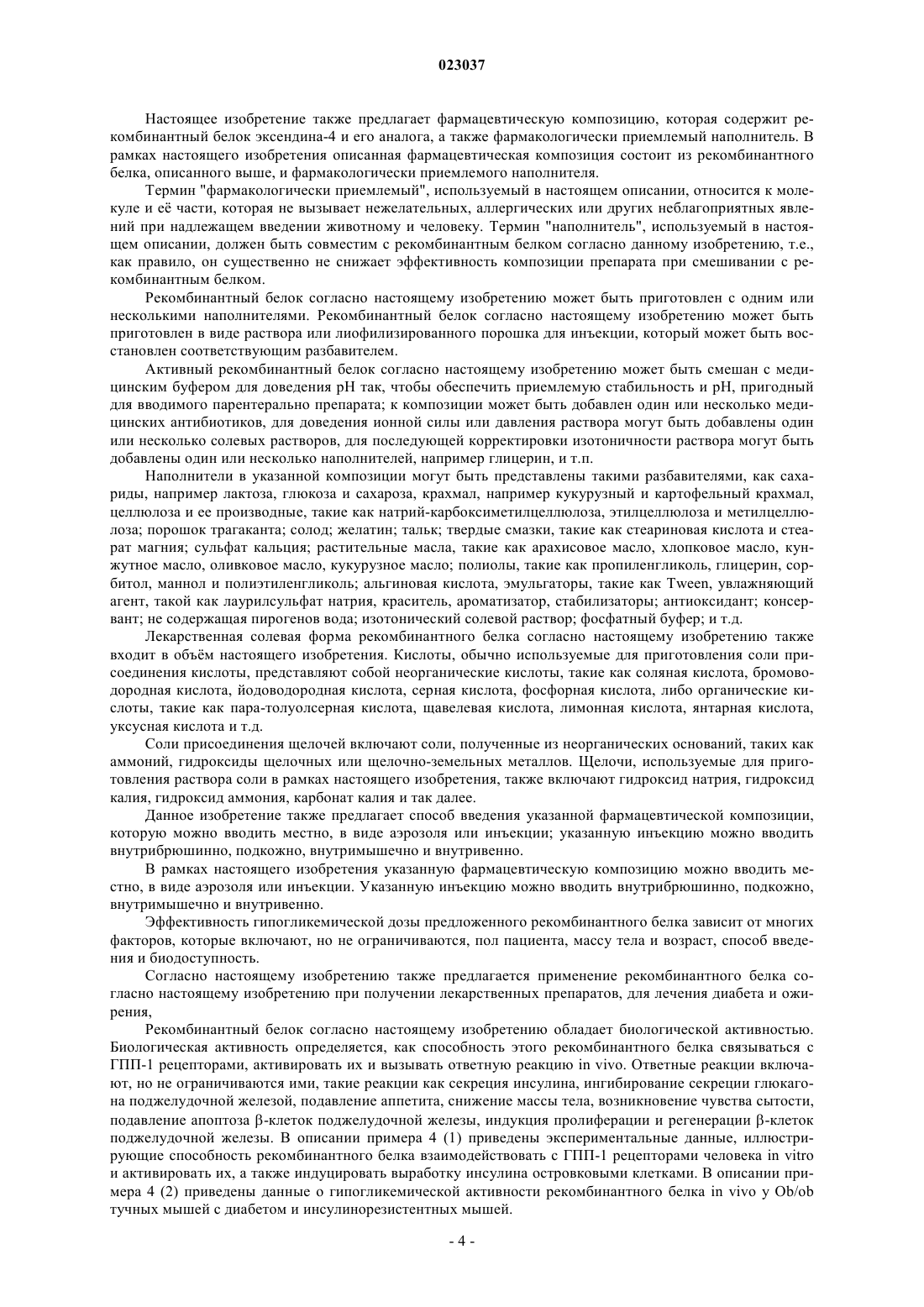 023037

Настоящее изобретение также предлагает фармацевтическую композицию, которая содержит рекомбинантный белок эксендина-4 и его аналога, а также фармакологически приемлемый наполнитель. В рамках настоящего изобретения описанная фармацевтическая композиция состоит из рекомбинантного белка, описанного выше, и фармакологически приемлемого наполнителя.

Термин "фармакологически приемлемый", используемый в настоящем описании, относится к молекуле и её части, которая не вызывает нежелательных, аллергических или других неблагоприятных явлений при надлежащем введении животному и человеку. Термин "наполнитель", используемый в настоящем описании, должен быть совместим с рекомбинантным белком согласно данному изобретению, т.е., как правило, он существенно не снижает эффективность композиции препарата при смешивании с рекомбинантным белком.

Рекомбинантный белок согласно настоящему изобретению может быть приготовлен с одним или несколькими наполнителями. Рекомбинантный белок согласно настоящему изобретению может быть приготовлен в виде раствора или лиофилизированного порошка для инъекции, который может быть восстановлен соответствующим разбавителем.

Активный рекомбинантный белок согласно настоящему изобретению может быть смешан с медицинским буфером для доведения pH так, чтобы обеспечить приемлемую стабильность и pH, пригодный для вводимого парентерально препарата; к композиции может быть добавлен один или несколько медицинских антибиотиков, для доведения ионной силы или давления раствора могут быть добавлены один или несколько солевых растворов, для последующей корректировки изотоничности раствора могут быть добавлены один или несколько наполнителей, например глицерин, и т.п.

Наполнители в указанной композиции могут быть представлены такими разбавителями, как сахариды, например лактоза, глюкоза и сахароза, крахмал, например кукурузный и картофельный крахмал, целлюлоза и ее производные, такие как натрий-карбоксиметилцеллюлоза, этилцеллюлоза и метилцеллюлоза; порошок трагаканта; солод; желатин; тальк; твердые смазки, такие как стеариновая кислота и стеарат магния; сульфат кальция; растительные масла, такие как арахисовое масло, хлопковое масло, кунжутное масло, оливковое масло, кукурузное масло; полиолы, такие как пропиленгликоль, глицерин, сорбитол, маннол и полиэтиленгликоль; альгиновая кислота, эмульгаторы, такие как Tween, увлажняющий агент, такой как лаурилсульфат натрия, краситель, ароматизатор, стабилизаторы; антиоксидант; консервант; не содержащая пирогенов вода; изотонический солевой раствор; фосфатный буфер; и т.д.

Лекарственная солевая форма рекомбинантного белка согласно настоящему изобретению также входит в объём настоящего изобретения. Кислоты, обычно используемые для приготовления соли присоединения кислоты, представляют собой неорганические кислоты, такие как соляная кислота, бромоводородная кислота, йодоводородная кислота, серная кислота, фосфорная кислота, либо органические кислоты, такие как пара-толуолсерная кислота, щавелевая кислота, лимонная кислота, янтарная кислота, уксусная кислота и т.д.

Соли присоединения щелочей включают соли, полученные из неорганических оснований, таких как аммоний, гидроксиды щелочных или щелочно-земельных металлов. Щелочи, используемые для приготовления раствора соли в рамках настоящего изобретения, также включают гидроксид натрия, гидроксид калия, гидроксид аммония, карбонат калия и так далее.

Данное изобретение также предлагает способ введения указанной фармацевтической композиции, которую можно вводить местно, в виде аэрозоля или инъекции; указанную инъекцию можно вводить внутрибрюшинно, подкожно, внутримышечно и внутривенно.

В рамках настоящего изобретения указанную фармацевтическую композицию можно вводить местно, в виде аэрозоля или инъекции. Указанную инъекцию можно вводить внутрибрюшинно, подкожно, внутримышечно и внутривенно.

Эффективность гипогликемической дозы предложенного рекомбинантного белка зависит от многих факторов, которые включают, но не ограничиваются, пол пациента, массу тела и возраст, способ введения и биодоступность.

Согласно настоящему изобретению также предлагается применение рекомбинантного белка согласно настоящему изобретению при получении лекарственных препаратов, для лечения диабета и ожирения,

Рекомбинантный белок согласно настоящему изобретению обладает биологической активностью. Биологическая активность определяется, как способность этого рекомбинантного белка связываться с ГПП-1 рецепторами, активировать их и вызывать ответную реакцию in vivo. Ответные реакции включают, но не ограничиваются ими, такие реакции как секреция инсулина, ингибирование секреции глюкагона поджелудочной железой, подавление аппетита, снижение массы тела, возникновение чувства сытости, подавление апоптоза β-клеток поджелудочной железы, индукция пролиферации и регенерации β-клеток поджелудочной железы. В описании примера 4 (1) приведены экспериментальные данные, иллюстрирующие способность рекомбинантного белка взаимодействовать с ГПП-1 рецепторами человека in vitro и активировать их, а также индуцировать выработку инсулина островковыми клетками. В описании примера 4 (2) приведены данные о гипогликемической активности рекомбинантного белка in vivo у Ob/ob тучных мышей с диабетом и инсулинорезистентных мышей.

- 4 -